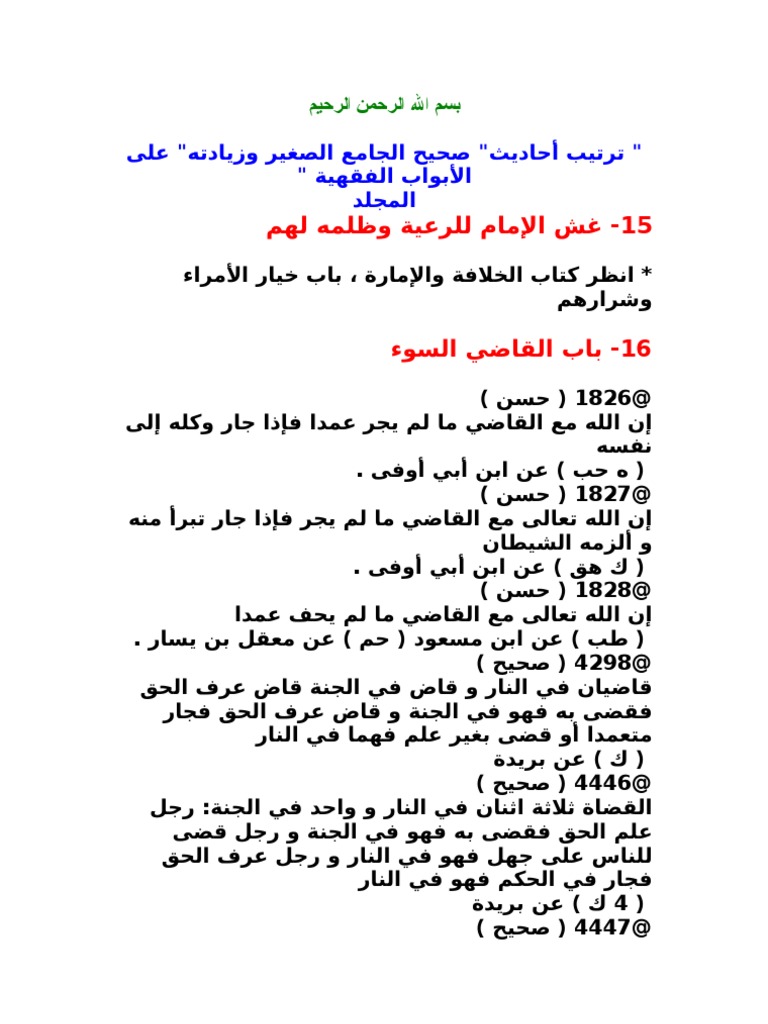 بسم الله الرحمن الرحيم

" ترتيب أحاديث" صحيح الجامع الصغير وزيادته" على الأبواب الفقهية "
المجلد

15- غش الإمام للرعية وظلمه لهم

* انظر كتاب الخلافة والإمارة ، باب خيار الأمراء وشرارهم

16- باب القاضي السوء

@1826 ( حسن )
إن الله مع القاضي ما لم يجر عمدا فإذا جار وكله إلى نفسه
( ه حب ) عن ابن أبي أوفى .
@1827 ( حسن )
إن الله تعالى مع القاضي ما لم يجر فإذا جار تبرأ منه و ألزمه الشيطان
( ك هق ) عن ابن أبي أوفى .
@1828 ( حسن )
إن الله تعالى مع القاضي ما لم يحف عمدا
( طب ) عن ابن مسعود ( حم ) عن معقل بن يسار .
@4298 ( صحيح )
قاضيان في النار و قاض في الجنة قاض عرف الحق فقضى به فهو في الجنة و قاض عرف الحق فجار متعمدا أو قضى بغير علم فهما في النار
( ك ) عن بريدة
@4446 ( صحيح )
القضاة ثلاثة اثنان في النار و واحد في الجنة: رجل علم الحق فقضى به فهو في الجنة و رجل قضى للناس على جهل فهو في النار و رجل عرف الحق فجار في الحكم فهو في النار
( 4 ك ) عن بريدة
@4447 ( صحيح )